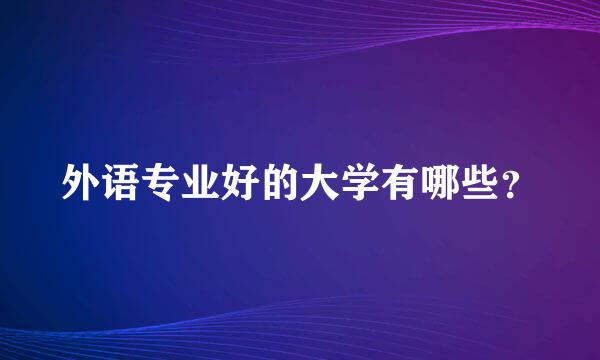 外语专业好的大学有哪些？